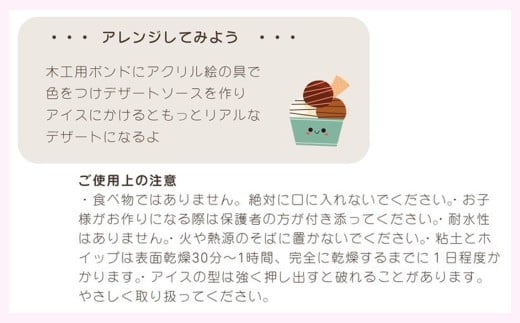 ・・・ アレンジしてみよう ・・・

木工用ボンドにアクリル絵の具で色をつけデザートソースを作りアイスにかけるともっとリアルなデザートになるよ

ご使用上の注意
・食べ物ではありません。絶対に口に入れないでください。・お子様がお作りになる際は保護者の方が付き添ってください。・耐水性はありません。・火や熱源のそばに置かないでください。・粘土とホイップは表面乾燥30分～1時間、完全に乾燥するまでに１日程度かかります。・アイスの型は強く押し出すと破れることがあります。やさしく取り扱ってください。